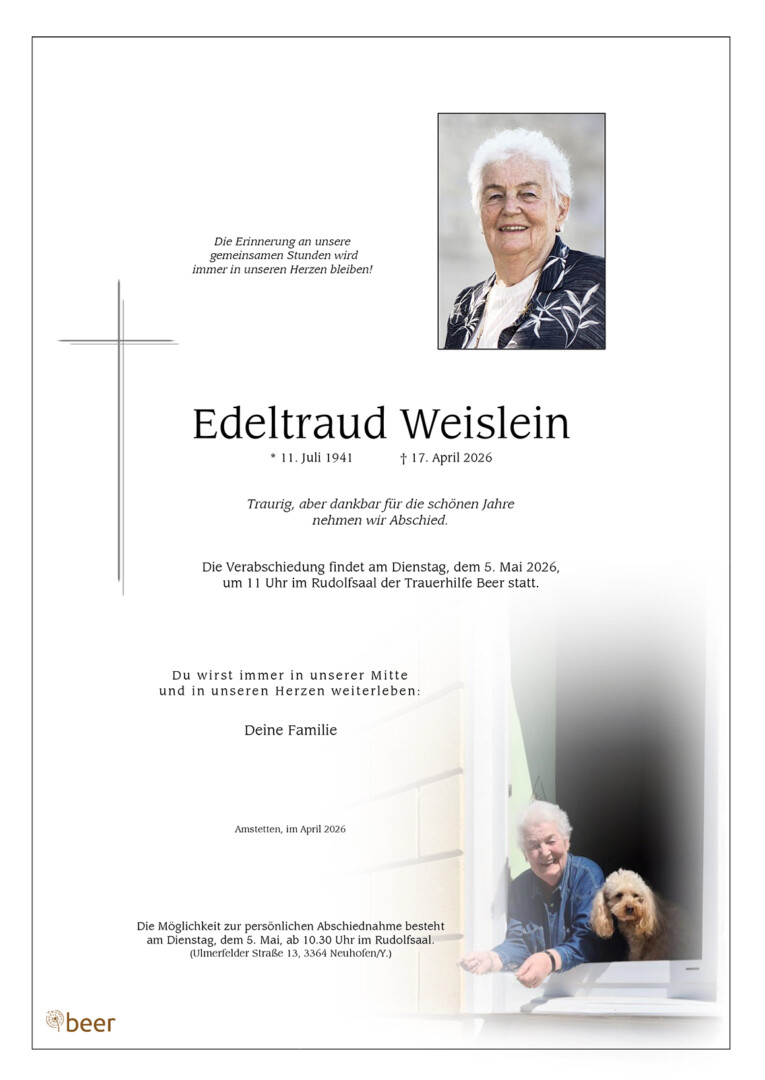 Die Erinnerung an unsere gemeinsamen Stunden wird immer in unseren Herzen bleiben!

Edeltraud Weislein

* 11. Juli 1941 † 17. April 2026

Traurig, aber dankbar für die schönen Jahre nehmen wir Abschied.

Die Verabschiedung findet am Dienstag, dem 5. Mai 2026, um 11 Uhr im Rudolfsaal der Trauerhilfe Beer statt.

Du wirst immer in unserer Mitte und in unseren Herzen weiterleben:

Deine Familie

Amstetten, im April 2026

Die Möglichkeit zur persönlichen Abschiednahme besteht am Dienstag, dem 5. Mai, ab 10.30 Uhr im Rudolfsaal. (Ulmerfelder Straße 13, 3364 Neuhofen/Y.)

beer